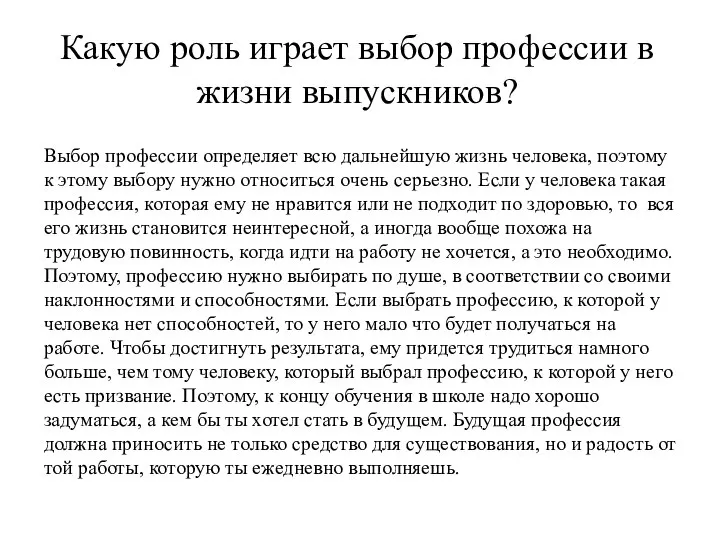 Какую роль играет выбор профессии в жизни выпускников?

Выбор профессии определяет всю дальнейшую жизнь человека, поэтому к этому выбору нужно относиться очень серьезно. Если у человека такая профессия, которая ему не нравится или не подходит по здоровью, то вся его жизнь становится неинтересной, а иногда вообще похожа на трудовую повинность, когда идти на работу не хочется, а это необходимо. Поэтому, профессию нужно выбирать по душе, в соответствии со своими наклонностями и способностями. Если выбрать профессию, к которой у человека нет способностей, то у него мало что будет получаться на работе. Чтобы достигнуть результата, ему придется трудиться намного больше, чем тому человеку, который выбрал профессию, к которой у него есть призвание. Поэтому, к концу обучения в школе надо хорошо задуматься, а кем бы ты хотел стать в будущем. Будущая профессия должна приносить не только средство для существования, но и радость от той работы, которую ты ежедневно выполняешь.